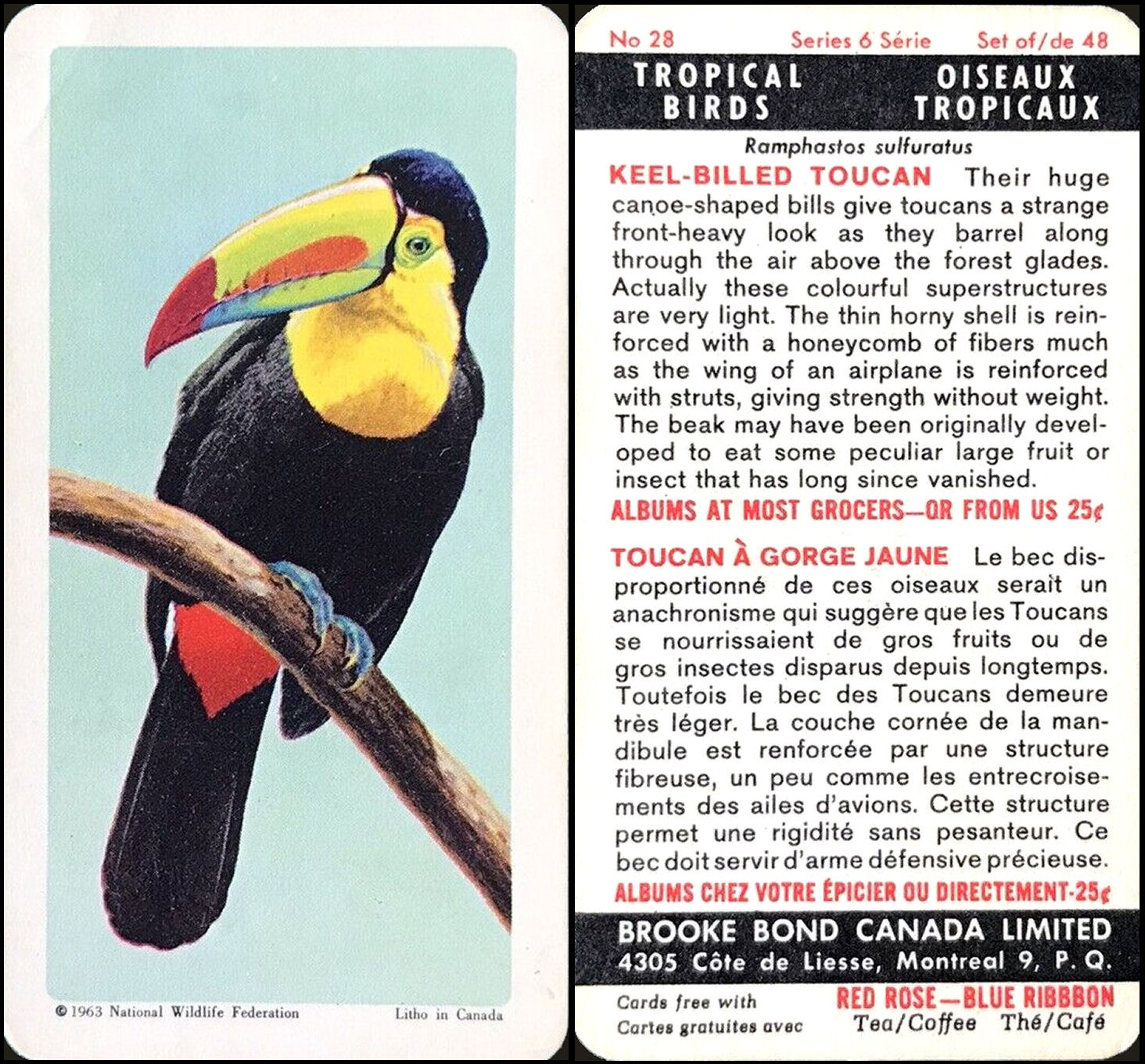 © 1963 National Wildlife Federation    Litho in Canada

No 28    Series 6 Série    Set of/de 48

TROPICAL BIRDS    OISEAUX TROPICAUX

Ramphastos sulfuratus

KEEL-BILLED TOUCAN Their huge canoe-shaped bills give toucans a strange front-heavy look as they barrel along through the air above the forest glades. Actually these colourful superstructures are very light. The thin horny shell is reinforced with a honeycomb of fibers much as the wing of an airplane is reinforced with struts, giving strength without weight. The beak may have been originally developed to eat some peculiar large fruit or insect that has long since vanished.

ALBUMS AT MOST GROCERS—OR FROM US 25¢

TOUCAN À GORGE JAUNE Le bec disproportionné de ces oiseaux serait un anachronisme qui suggère que les Toucans se nourrissaient de gros fruits ou de gros insectes disparus depuis longtemps. Toutefois le bec des Toucans demeure très léger. La couche cornée de la mandibule est renforcée par une structure fibreuse, un peu comme les entrecroisements des ailes d'avions. Cette structure permet une rigidité sans pesanteur. Ce bec doit servir d'arme défensive précieuse.

ALBUMS CHEZ VOTRE ÉPICIER OU DIRECTEMENT-25¢

BROOKE BOND CANADA LIMITED
4305 Côte de Liesse, Montreal 9, P. Q.

Cards free with
Cartes gratuites avec
RED ROSE—BLUE RIBBBON
Tea/Coffee Thé/Café